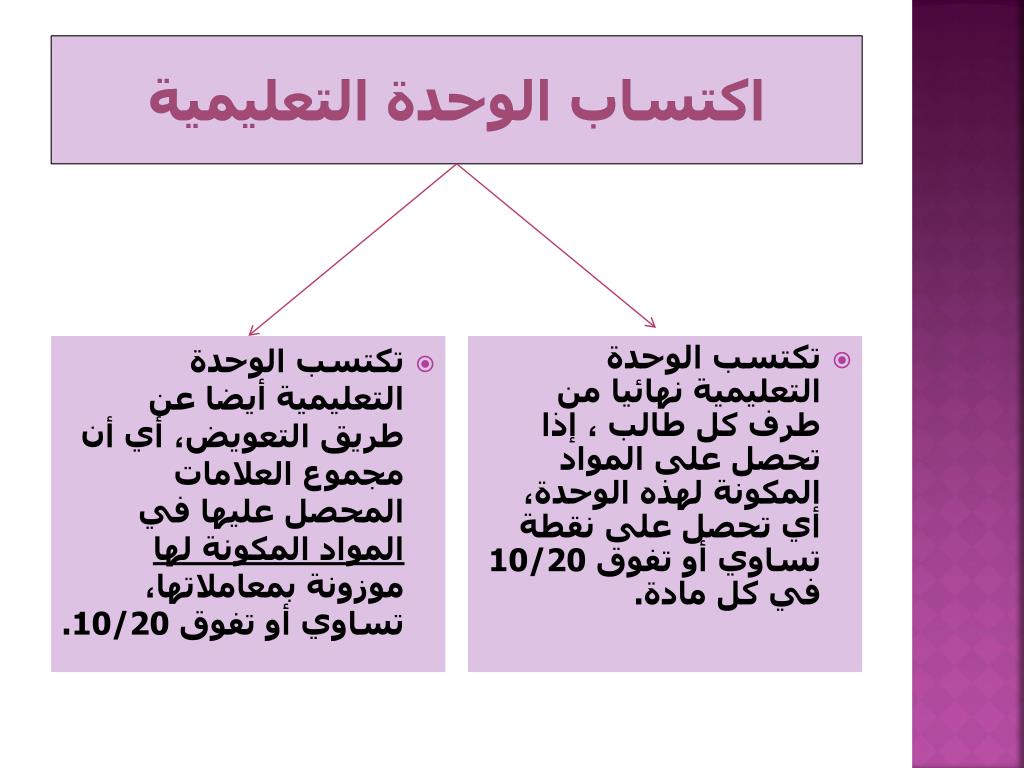 اكتساب الوحدة التعليمية

تكتسب الوحدة التعليمية نهائيا من طرف كل طالب ، إذا تحصل على المواد المكونة لهذه الوحدة، أي تحصل على نقطة تساوي أو تفوق 10/20 في كل مادة.

تكتسب الوحدة التعليمية أيضا عن طريق التعويض، أي أن مجموع العلامات المحصل عليها في المواد المكونة لها موزونة بمعاملاتها، تساوي أو تفوق 10/20.